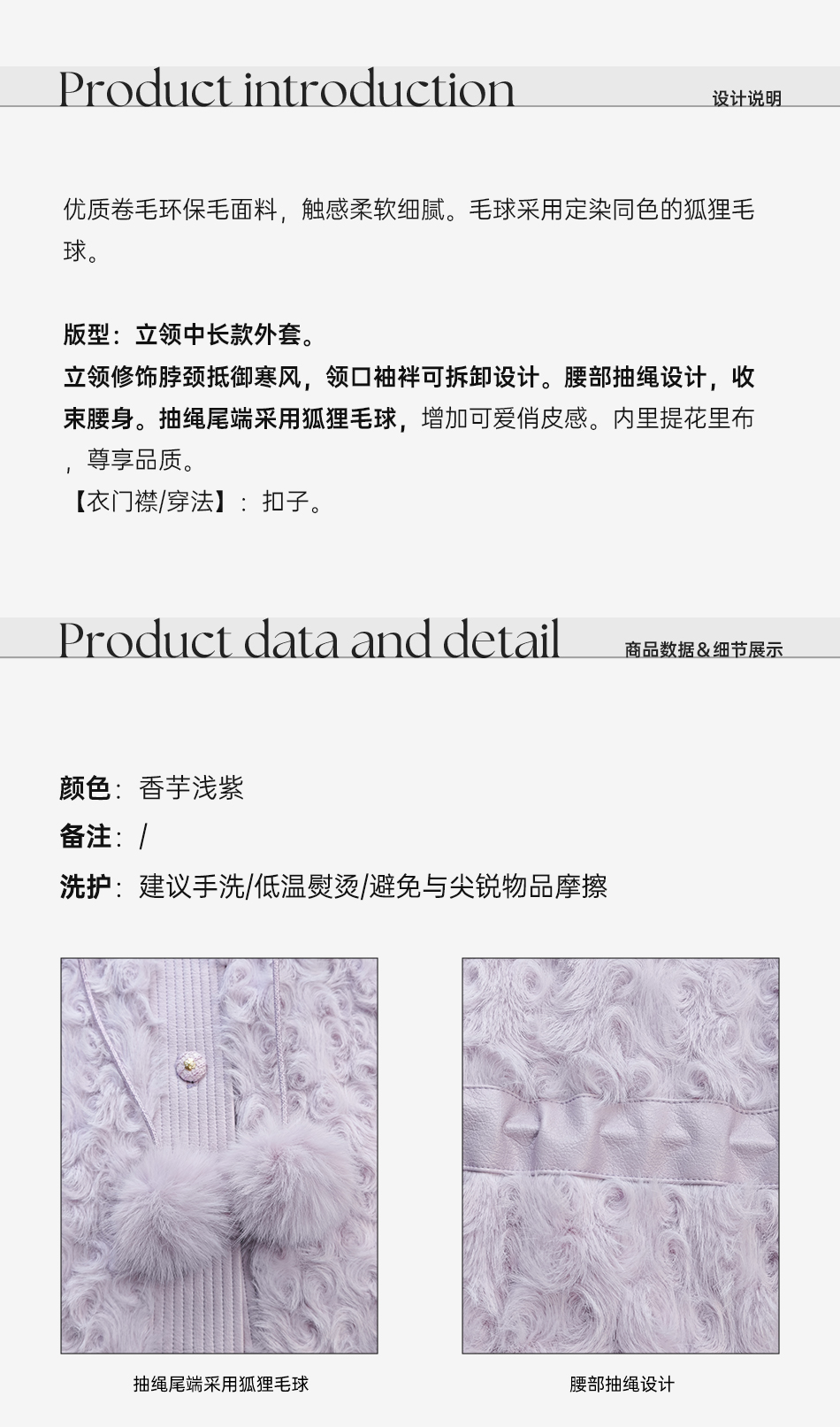 Product introduction
设计说明

优质卷毛环保毛面料，触感柔软细腻。毛球采用定染同色的狐狸毛球。

版型：立领中长款外套。

立领修饰脖颈抵御寒风，领口袖袢可拆卸设计。腰部抽绳设计，收束腰身。抽绳尾端采用狐狸毛球，增加可爱俏皮感。内里提花里布，尊享品质。

【衣门襟/穿法】：扣子。

Product data and detail
商品数据&细节展示

颜色：香芋浅紫

备注：/

洗护：建议手洗/低温熨烫/避免与尖锐物品摩擦

抽绳尾端采用狐狸毛球

腰部抽绳设计